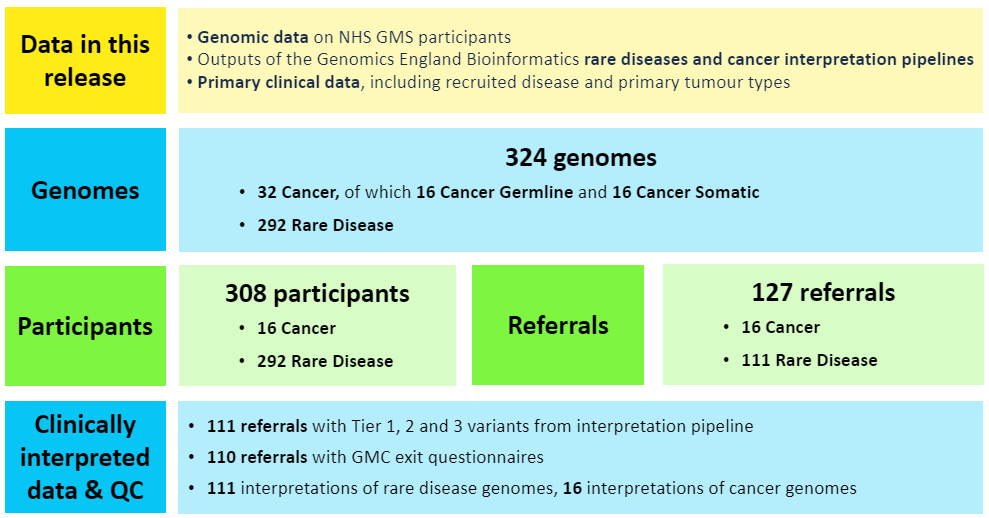 Data in this release

• Genomic data on NHS GMS participants
• Outputs of the Genomics England Bioinformatics rare diseases and cancer interpretation pipelines
• Primary clinical data, including recruited disease and primary tumour types

Genomes

324 genomes

• 32 Cancer, of which 16 Cancer Germline and 16 Cancer Somatic
• 292 Rare Disease

Participants

308 participants

• 16 Cancer
• 292 Rare Disease

Referrals

127 referrals

• 16 Cancer
• 111 Rare Disease

Clinically interpreted data & QC

• 111 referrals with Tier 1, 2 and 3 variants from interpretation pipeline
• 110 referrals with GMC exit questionnaires
• 111 interpretations of rare disease genomes, 16 interpretations of cancer genomes